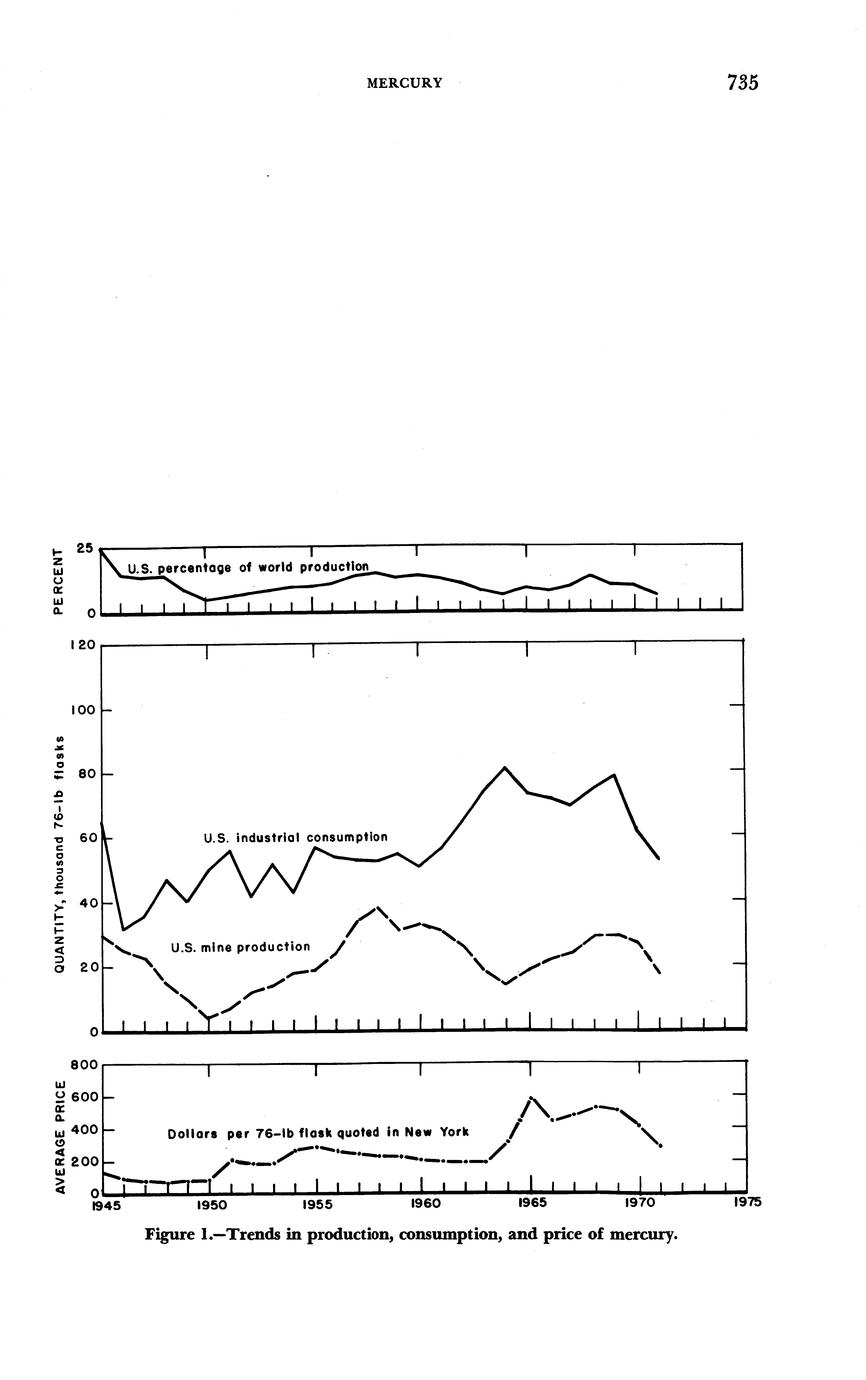 MERCURY 735

PERCENT
25
0
U.S. percentage of world production

QUANTITY, thousand 76-lb flasks
120
100
80
60
40
20
0
U.S. industrial consumption
U.S. mine production

AVERAGE PRICE
800
600
400
200
0
Dollars per 76-lb flask quoted in New York

1945 1950 1955 1960 1965 1970 1975

Figure 1.—Trends in production, consumption, and price of mercury.